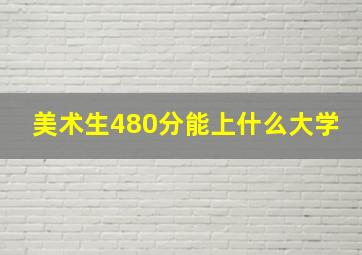 美术生480分能上什么大学